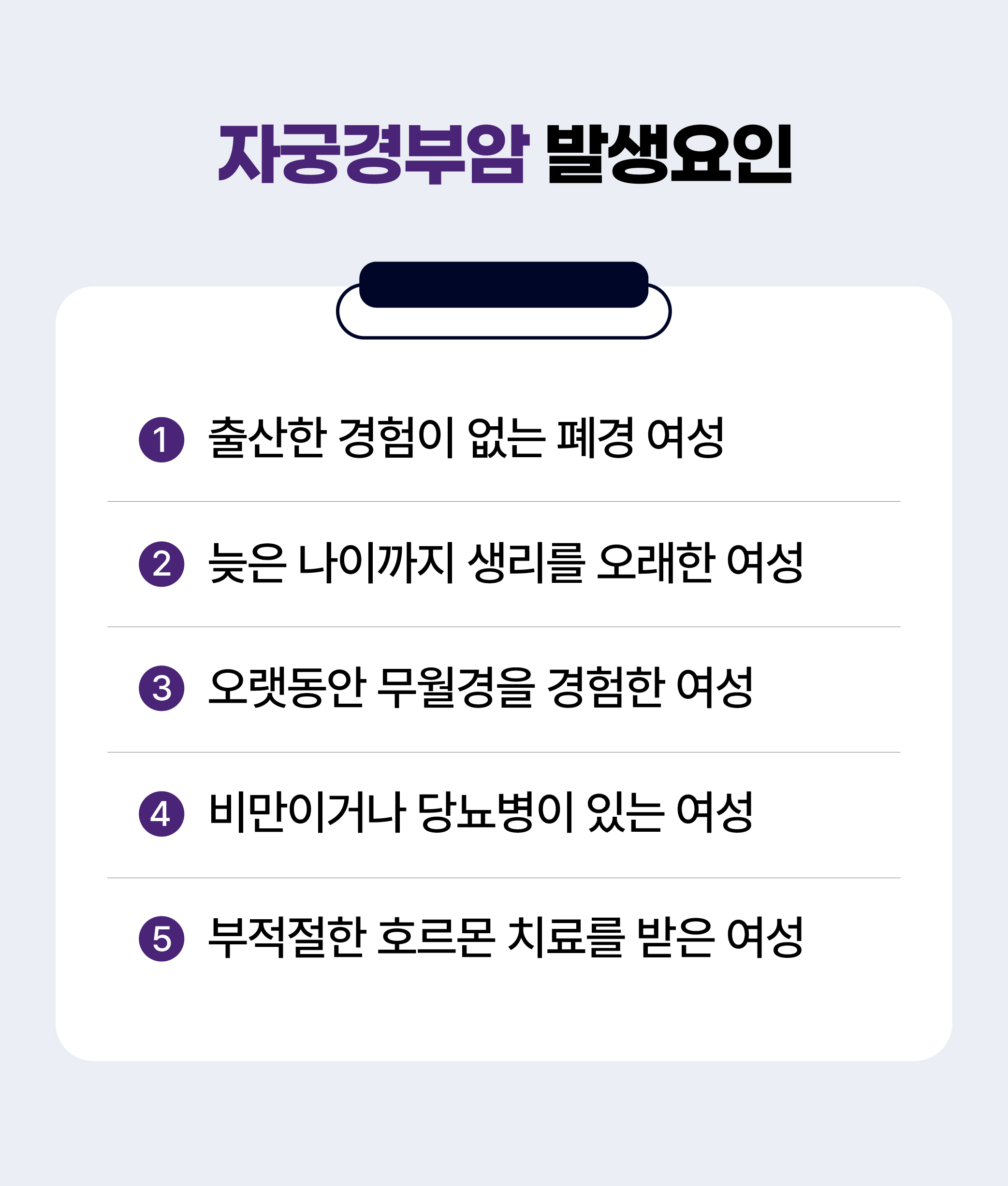 자궁경부암 발생요인

1 출산한 경험이 없는 폐경 여성

2 늦은 나이까지 생리를 오래한 여성

3 오랫동안 무월경을 경험한 여성

4 비만이거나 당뇨병이 있는 여성

5 부적절한 호르몬 치료를 받은 여성